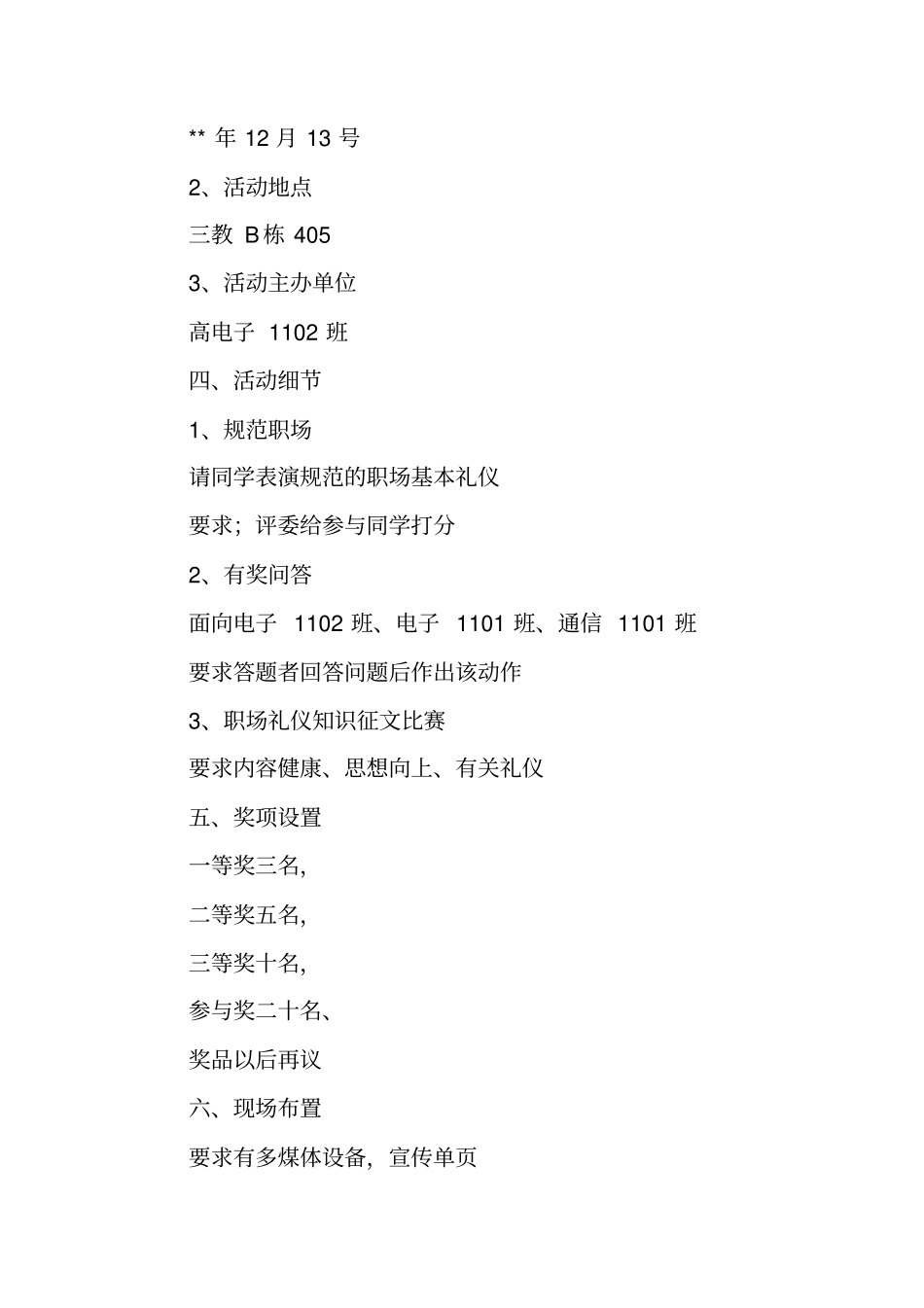 ** 年 12 月 13 号

2、活动地点

三教 B栋 405

3、活动主办单位

高电子 1102 班

四、活动细节

1、规范职场

请同学表演规范的职场基本礼仪

要求；评委给参与同学打分

2、有奖问答

面向电子 1102 班、电子 1101 班、通信 1101 班

要求答题者回答问题后作出该动作

3、职场礼仪知识征文比赛

要求内容健康、思想向上、有关礼仪

五、奖项设置

一等奖三名,

二等奖五名,

三等奖十名,

参与奖二十名、

奖品以后再议

六、现场布置

要求有多媒体设备，宣传单页